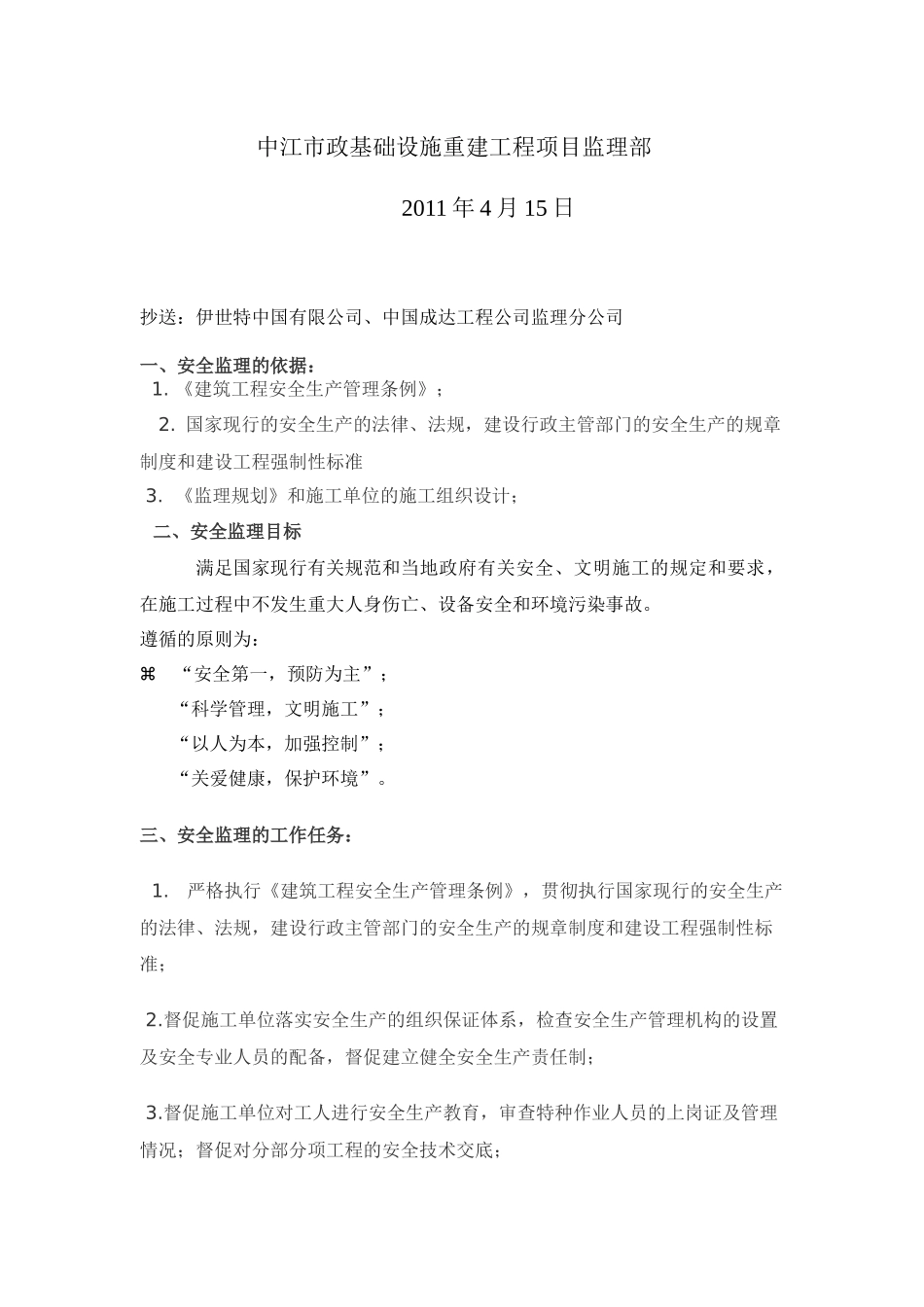 中江市政基础设施重建工程项目监理部

2011 年 4 月 15 日

抄送：伊世特中国有限公司、中国成达工程公司监理分公司

一、安全监理的依据：

1. 《建筑工程安全生产管理条例》；

2. 国家现行的安全生产的法律、法规，建设行政主管部门的安全生产的规章制度和建设工程强制性标准

3. 《监理规划》和施工单位的施工组织设计；

二、安全监理目标

满足国家现行有关规范和当地政府有关安全、文明施工的规定和要求，在施工过程中不发生重大人身伤亡、设备安全和环境污染事故。

遵循的原则为：

⌘ “安全第一，预防为主”；

“科学管理，文明施工”；

“以人为本，加强控制”；

“关爱健康，保护环境”。

三、安全监理的工作任务：

1. 严格执行《建筑工程安全生产管理条例》，贯彻执行国家现行的安全生产的法律、法规，建设行政主管部门的安全生产的规章制度和建设工程强制性标准；

2.督促施工单位落实安全生产的组织保证体系，检查安全生产管理机构的设置及安全专业人员的配备，督促建立健全安全生产责任制；

3.督促施工单位对工人进行安全生产教育，审查特种作业人员的上岗证及管理情况；督促对分部分项工程的安全技术交底；